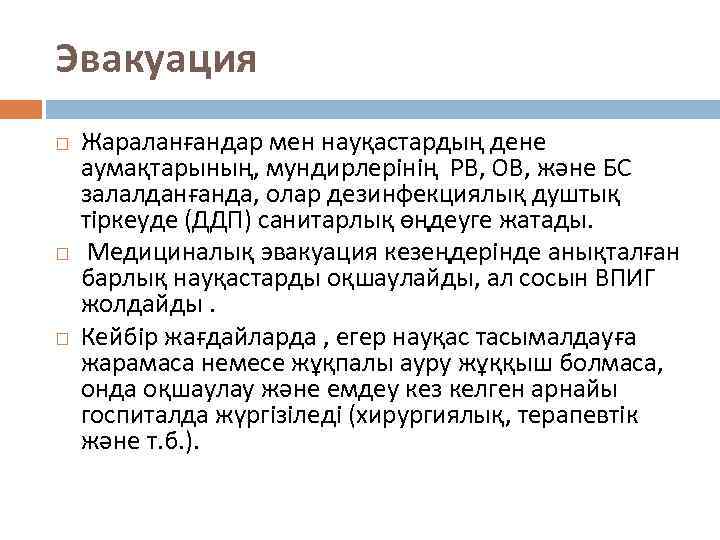 Эвакуация

☐ Жараланғандар мен науқастардың дене аумақтарының, мундирлерінің РВ, ОВ, және БС залалданғанда, олар дезинфекциялық душтық тіркеуде (ДДП) санитарлық өңдеуге жатады.

☐ Медициналық эвакуация кезеңдерінде анықталған барлық науқастарды оқшаулайды, ал сосын ВПИГ жолдайды .

☐ Кейбір жағдайларда , егер науқас тасымалдауға жарамаса немесе жұқпалы ауру жұққыш болмаса, онда оқшаулау және емдеу кез келген арнайы госпиталда жүргізіледі (хирургиялық, терапевтік және т.б.).